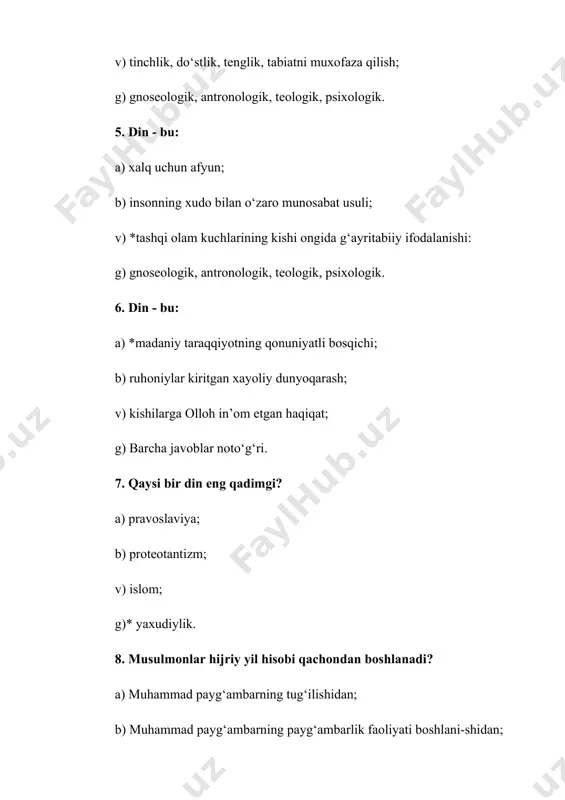 v) tinchlik, do‘stlik, tenglik, tabiatni muxofaza qilish;

g) gnoseologik, antronologik, teologik, psixologik.

**5. Din - bu:**

a) xalq uchun afyun;

b) insonning xudo bilan o‘zaro munosabat usuli;

v) *tashqi olam kuchlarining kishi ongida g‘ayritabiiy ifodalanishi:

g) gnoseologik, antronologik, teologik, psixologik.

**6. Din - bu:**

a) *madaniy taraqqiyotning qonuniyatli bosqichi;

b) ruhoniylar kiritgan xayoliy dunyoqarash;

v) kishilarga Olloh in’om etgan haqiqat;

g) Barcha javoblar noto‘g‘ri.

**7. Qaysi bir din eng qadimgi?**

a) pravoslaviya;

b) proteotantizm;

v) islom;

g)* yaxudiylik.

**8. Musulmonlar hijriy yil hisobi qachondan boshlanadi?**

a) Muhammad payg‘ambarning tug‘ilishidan;

b) Muhammad payg‘ambarning payg‘ambarlik faoliyati boshlani-shidan;

FaylHub.uz FaylHub.uz FaylHub.uz .uz .uz .uz